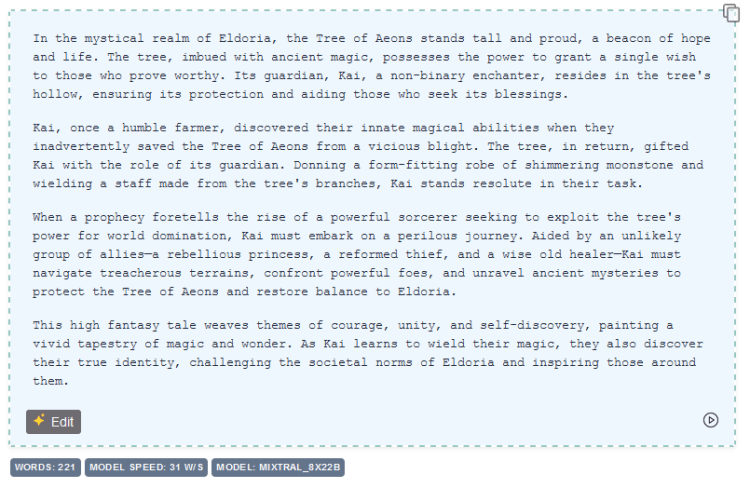 In the mystical realm of Eldoria, the Tree of Aeons stands tall and proud, a beacon of hope and life. The tree, imbued with ancient magic, possesses the power to grant a single wish to those who prove worthy. Its guardian, Kai, a non-binary enchanter, resides in the tree's hollow, ensuring its protection and aiding those who seek its blessings.

Kai, once a humble farmer, discovered their innate magical abilities when they inadvertently saved the Tree of Aeons from a vicious blight. The tree, in return, gifted Kai with the role of its guardian. Donning a form-fitting robe of shimmering moonstone and wielding a staff made from the tree's branches, Kai stands resolute in their task.

When a prophecy foretells the rise of a powerful sorcerer seeking to exploit the tree's power for world domination, Kai must embark on a perilous journey. Aided by an unlikely group of allies—a rebellious princess, a reformed thief, and a wise old healer—Kai must navigate treacherous terrains, confront powerful foes, and unravel ancient mysteries to protect the Tree of Aeons and restore balance to Eldoria.

This high fantasy tale weaves themes of courage, unity, and self-discovery, painting a vivid tapestry of magic and wonder. As Kai learns to wield their magic, they also discover their true identity, challenging the societal norms of Eldoria and inspiring those around them.

Edit

WORDS: 221 MODEL SPEED: 31 W/S MODEL: MIXTRAL_8X22B